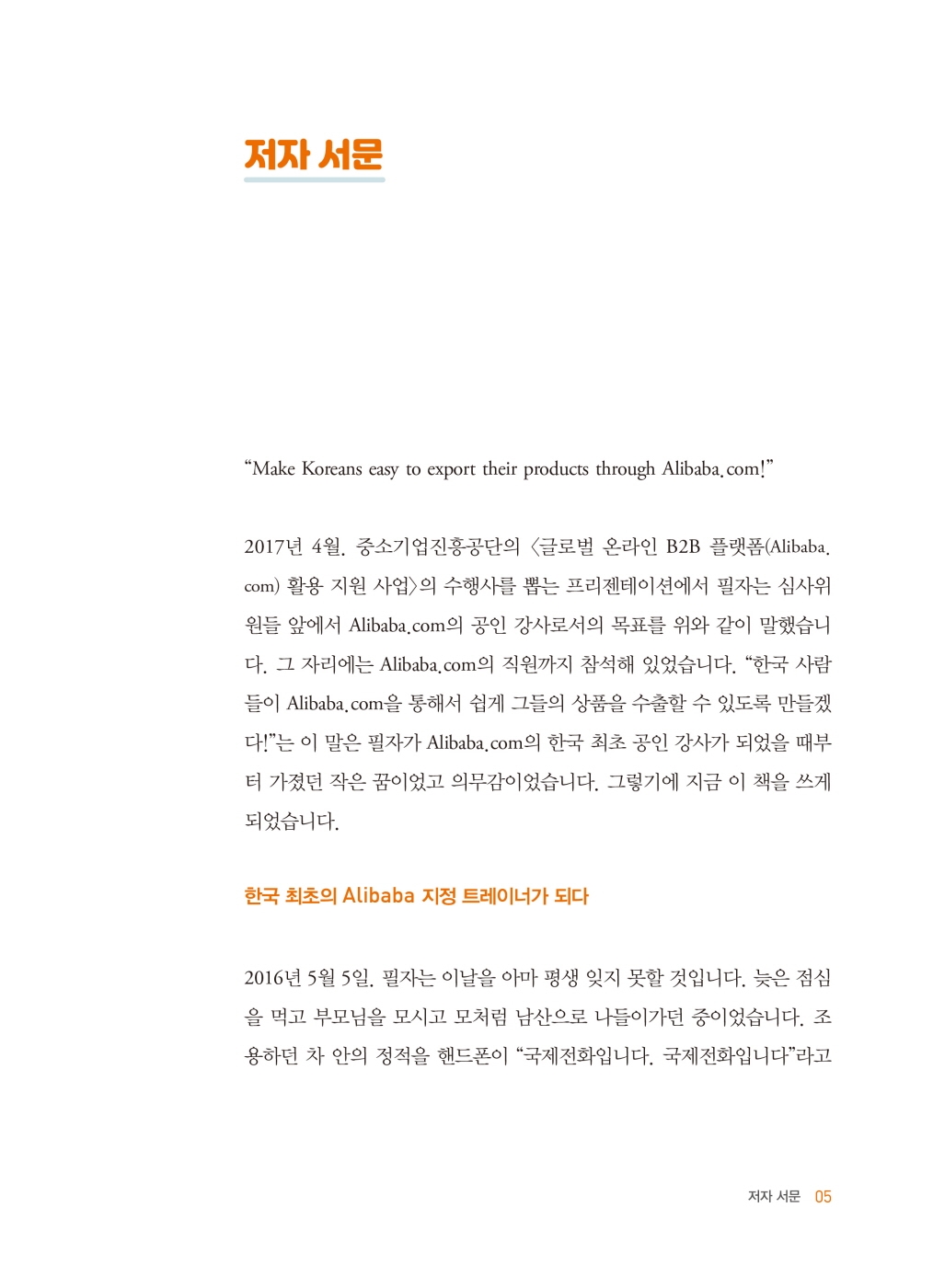 저자 서문

“Make Koreans easy to export their products through Alibaba.com!”

2017년 4월. 중소기업진흥공단의 〈글로벌 온라인 B2B 플랫폼(Alibaba.com) 활용 지원 사업〉의 수행사를 뽑는 프리젠테이션에서 필자는 심사위원들 앞에서 Alibaba.com의 공인 강사로서의 목표를 위와 같이 말했습니다. 그 자리에는 Alibaba.com의 직원까지 참석해 있었습니다. “한국 사람들이 Alibaba.com을 통해서 쉽게 그들의 상품을 수출할 수 있도록 만들겠다!”는 이 말은 필자가 Alibaba.com의 한국 최초 공인 강사가 되었을 때부터 가졌던 작은 꿈이었고 의무감이었습니다. 그렇기에 지금 이 책을 쓰게 되었습니다.

한국 최초의 Alibaba 지정 트레이너가 되다

2016년 5월 5일. 필자는 이날을 아마 평생 잊지 못할 것입니다. 늦은 점심을 먹고 부모님을 모시고 모처럼 남산으로 나들이가던 중이었습니다. 조용하던 차 안의 정적을 핸드폰이 “국제전화입니다. 국제전화입니다”라고

저자 서문 05